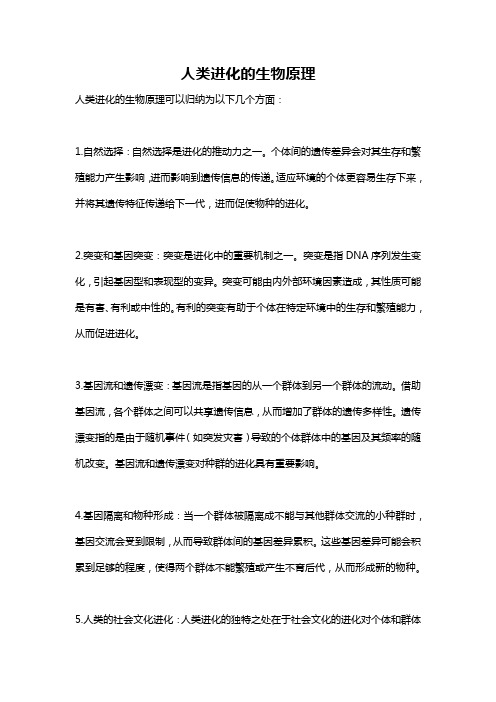 人类进化的生物原理

人类进化的生物原理可以归纳为以下几个方面：

1.自然选择：自然选择是进化的推动力之一。个体间的遗传差异会对其生存和繁殖能力产生影响，进而影响到遗传信息的传递。适应环境的个体更容易生存下来，并将其遗传特征传递给下一代，进而促使物种的进化。

2.突变和基因突变：突变是进化中的重要机制之一。突变是指 DNA 序列发生变化，引起基因型和表现型的变异。突变可能由内外部环境因素造成，其性质可能是有害、有利或中性的。有利的突变有助于个体在特定环境中的生存和繁殖能力，从而促进进化。

3.基因流和遗传漂变：基因流是指基因的从一个群体到另一个群体的流动。借助基因流，各个群体之间可以共享遗传信息，从而增加了群体的遗传多样性。遗传漂变指的是由于随机事件（如突发灾害）导致的个体群体中的基因及其频率的随机改变。基因流和遗传漂变对种群的进化具有重要影响。

4.基因隔离和物种形成：当一个群体被隔离成不能与其他群体交流的小种群时，基因交流会受到限制，从而导致群体间的基因差异累积。这些基因差异可能会积累到足够的程度，使得两个群体不能繁殖或产生不育后代，从而形成新的物种。

5.人类的社会文化进化：人类进化的独特之处在于社会文化的进化对个体和群体